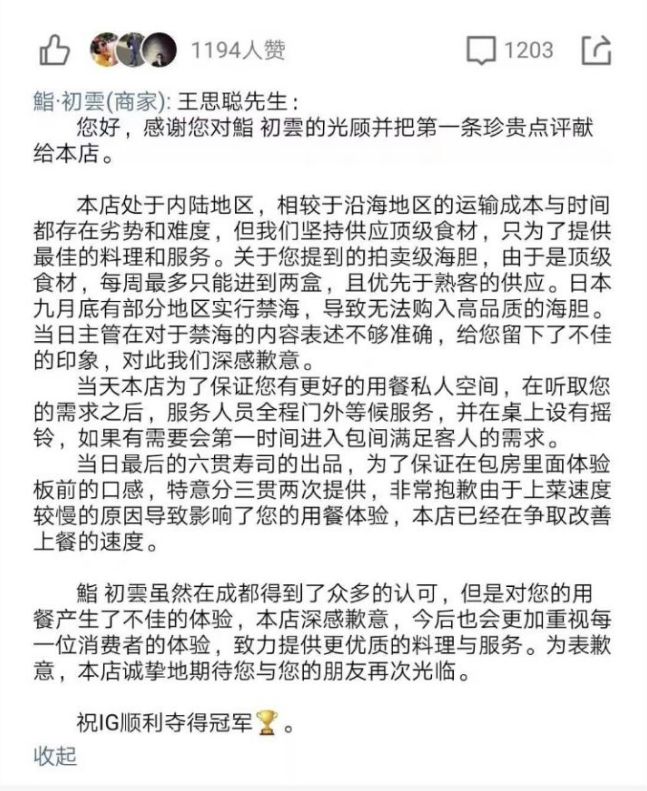 1194人赞 1203

鮨·初雲(商家): 王思聪先生：

您好，感谢您对鮨 初雲的光顾并把第一条珍贵点评献给本店。

本店处于内陆地区，相较于沿海地区的运输成本与时间都存在劣势和难度，但我们坚持供应顶级食材，只为了提供最佳的料理和服务。关于您提到的拍卖级海胆，由于是顶级食材，每周最多只能进到两盒，且优先于熟客的供应。日本九月底有部分地区实行禁海，导致无法购入高品质的海胆。当日主管在对于禁海的内容表述不够准确，给您留下了不佳的印象，对此我们深感歉意。

当天本店为了保证您有更好的用餐私人空间，在听取您的需求之后，服务人员全程门外等候服务，并在桌上设有摇铃，如果有需要会第一时间进入包间满足客人的需求。

当日最后的六贯寿司的出品，为了保证在包房里面体验板前的口感，特意分三贯两次提供，非常抱歉由于上菜速度较慢的原因导致影响了您的用餐体验，本店已经在争取改善上餐的速度。

鮨 初雲虽然在成都得到了众多的认可，但是对您的用餐产生了不佳的体验，本店深感歉意，今后也会更加重视每一位消费者的体验，致力提供更优质的料理与服务。为表歉意，本店诚挚地期待您与您的朋友再次光临。

祝IG顺利夺得冠军🏆。

收起